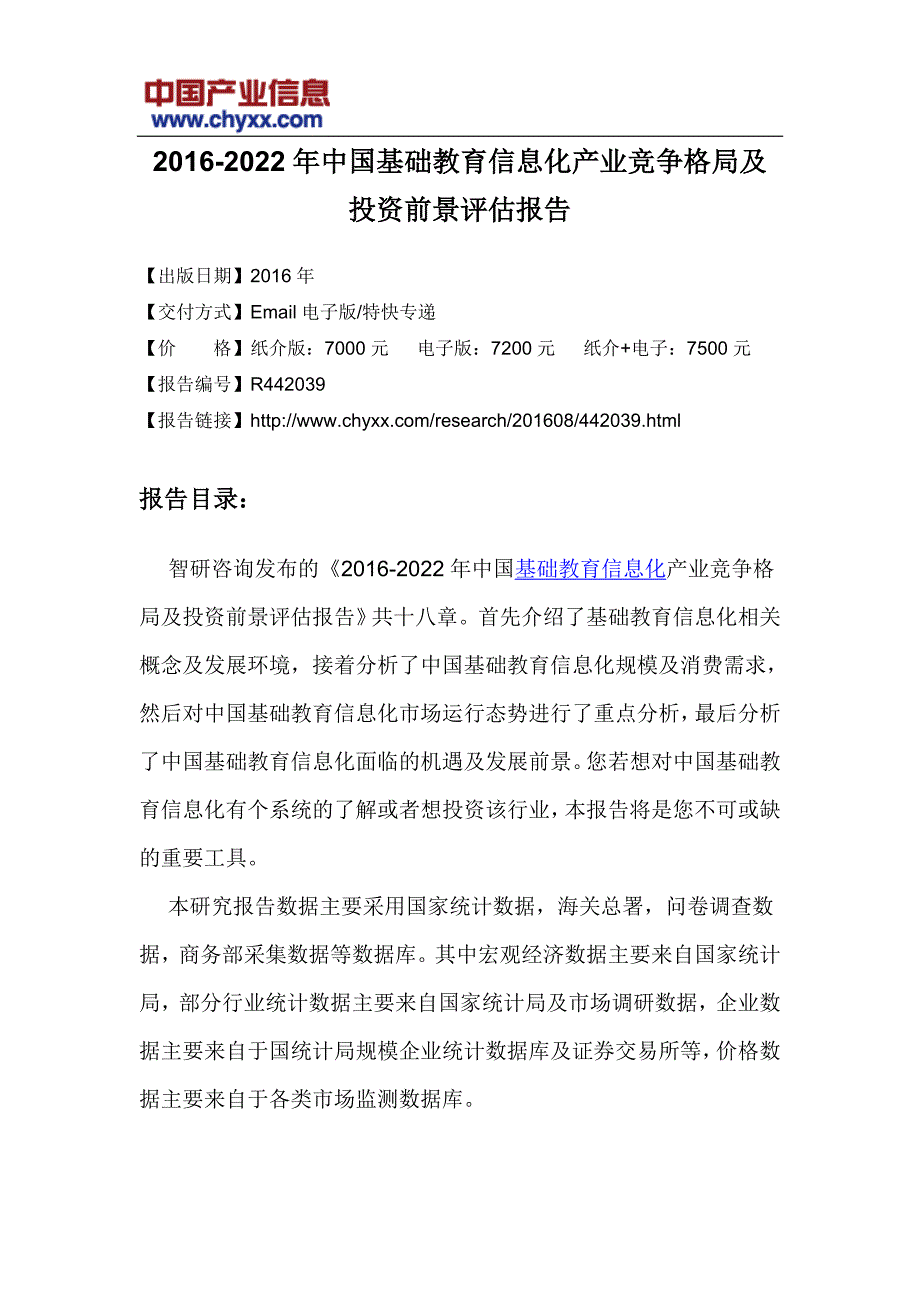 中国产业信息
www.chyxx.com

2016-2022 年中国基础教育信息化产业竞争格局及投资前景评估报告

【出版日期】2016 年
【交付方式】Email 电子版/特快专递
【价　　格】纸介版：7000 元　电子版：7200 元　纸介+电子：7500 元
【报告编号】R442039
【报告链接】http://www.chyxx.com/research/201608/442039.html

报告目录：

智研咨询发布的《2016-2022 年中国基础教育信息化产业竞争格局及投资前景评估报告》共十八章。首先介绍了基础教育信息化相关概念及发展环境，接着分析了中国基础教育信息化规模及消费需求，然后对中国基础教育信息化市场运行态势进行了重点分析，最后分析了中国基础教育信息化面临的机遇及发展前景。您若想对中国基础教育信息化有个系统的了解或者想投资该行业，本报告将是您不可或缺的重要工具。

本研究报告数据主要采用国家统计数据，海关总署，问卷调查数据，商务部采集数据等数据库。其中宏观经济数据主要来自国家统计局，部分行业统计数据主要来自国家统计局及市场调研数据，企业数据主要来自于国统计局规模企业统计数据库及证券交易所等，价格数据主要来自于各类市场监测数据库。